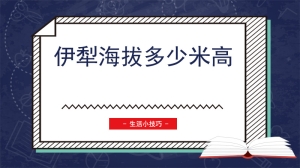 伊犁海拔多少米高

- 生活小技巧 -